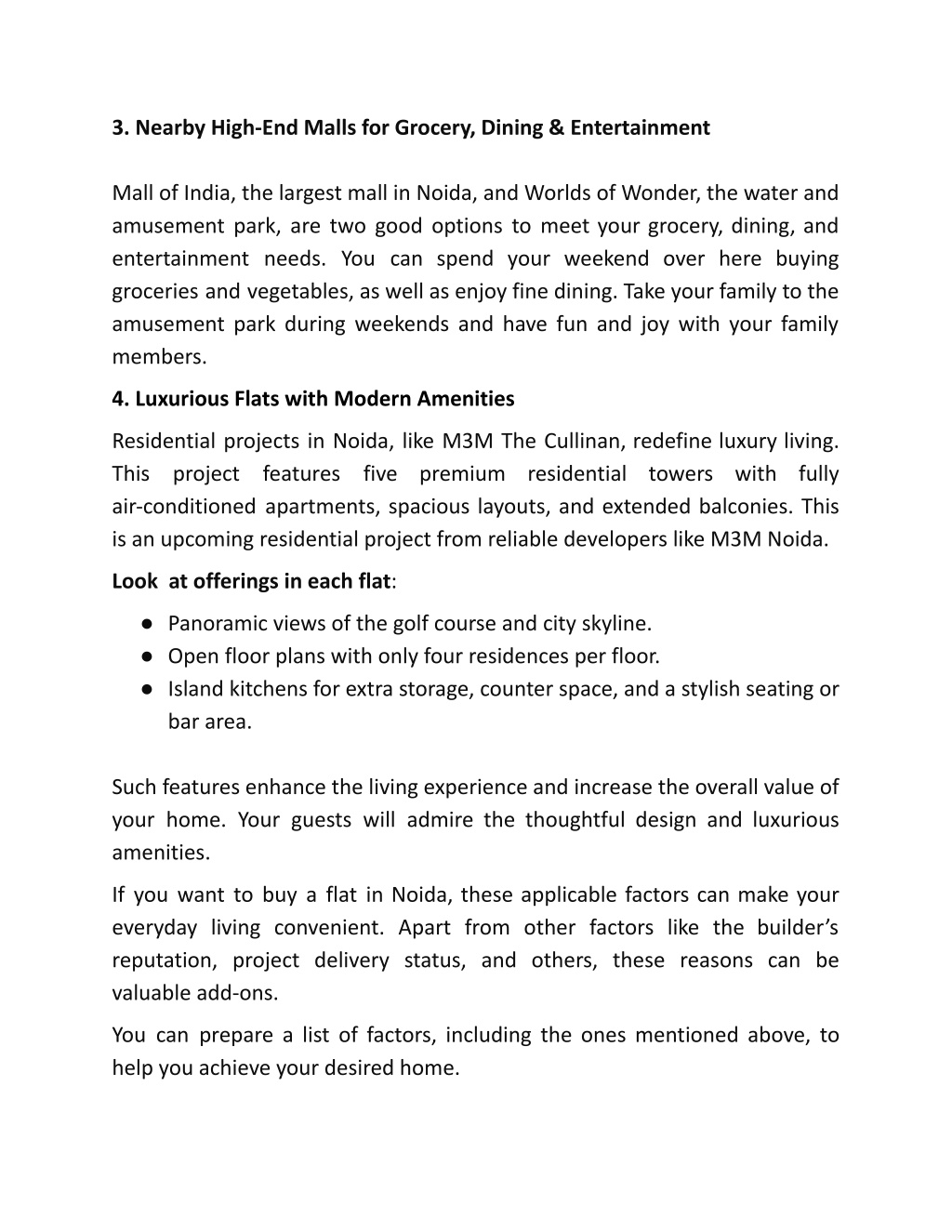 3. Nearby High-End Malls for Grocery, Dining & Entertainment

Mall of India, the largest mall in Noida, and Worlds of Wonder, the water and amusement park, are two good options to meet your grocery, dining, and entertainment needs. You can spend your weekend over here buying groceries and vegetables, as well as enjoy fine dining. Take your family to the amusement park during weekends and have fun and joy with your family members.

4. Luxurious Flats with Modern Amenities

Residential projects in Noida, like M3M The Cullinan, redefine luxury living. This project features five premium residential towers with fully air-conditioned apartments, spacious layouts, and extended balconies. This is an upcoming residential project from reliable developers like M3M Noida.

Look at offerings in each flat:

● Panoramic views of the golf course and city skyline.
● Open floor plans with only four residences per floor.
● Island kitchens for extra storage, counter space, and a stylish seating or bar area.

Such features enhance the living experience and increase the overall value of your home. Your guests will admire the thoughtful design and luxurious amenities.

If you want to buy a flat in Noida, these applicable factors can make your everyday living convenient. Apart from other factors like the builder's reputation, project delivery status, and others, these reasons can be valuable add-ons.

You can prepare a list of factors, including the ones mentioned above, to help you achieve your desired home.